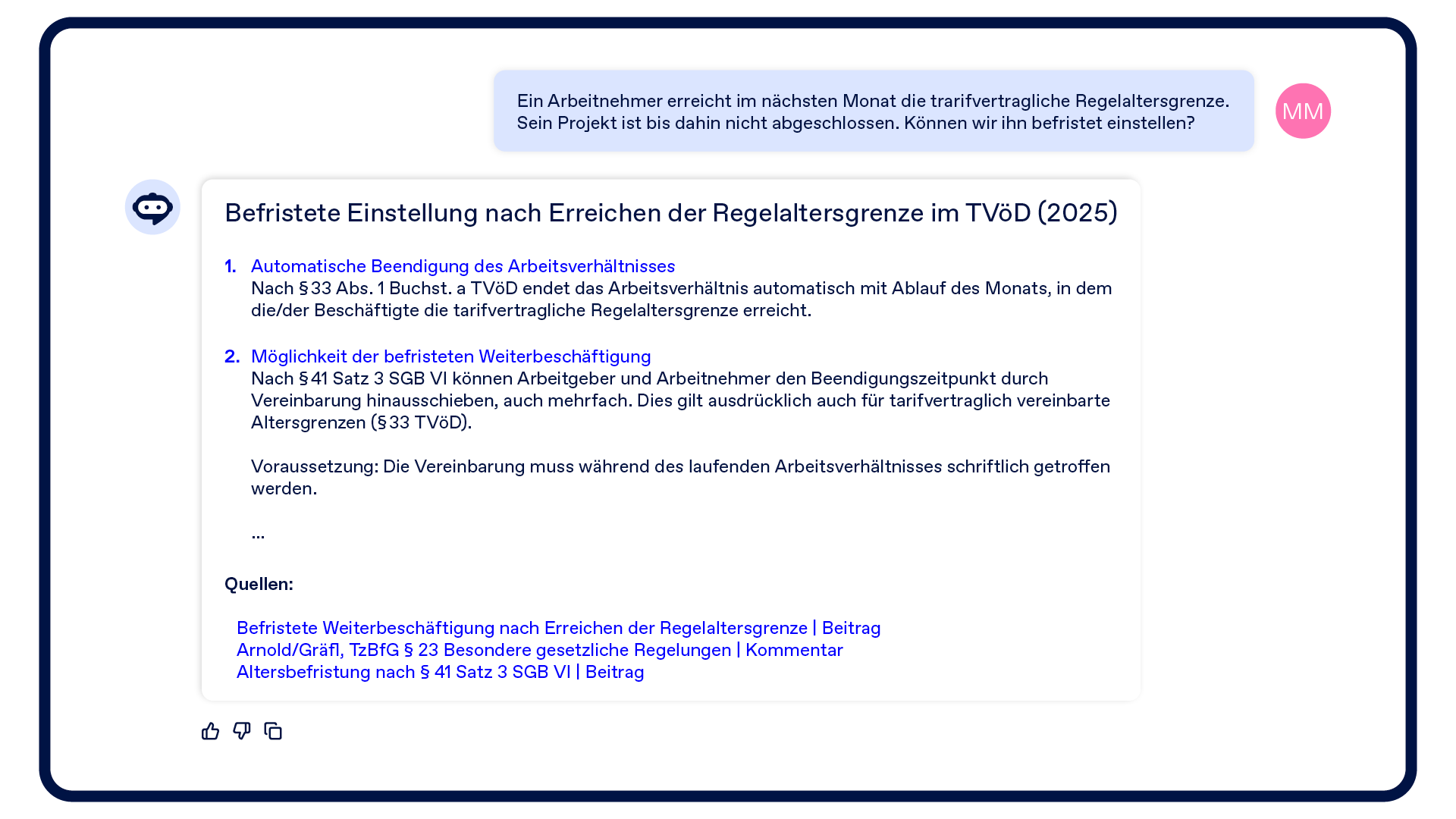 Ein Arbeitnehmer erreicht im nächsten Monat die trarifvertragliche Regelaltersgrenze. Sein Projekt ist bis dahin nicht abgeschlossen. Können wir ihn befristet einstellen?

MM

Befristete Einstellung nach Erreichen der Regelaltersgrenze im TVöD (2025)

1. Automatische Beendigung des Arbeitsverhältnisses
Nach § 33 Abs. 1 Buchst. a TVöD endet das Arbeitsverhältnis automatisch mit Ablauf des Monats, in dem die/der Beschäftigte die tarifvertragliche Regelaltersgrenze erreicht.

2. Möglichkeit der befristeten Weiterbeschäftigung
Nach § 41 Satz 3 SGB VI können Arbeitgeber und Arbeitnehmer den Beendigungszeitpunkt durch Vereinbarung hinausschieben, auch mehrfach. Dies gilt ausdrücklich auch für tarifvertraglich vereinbarte Altersgrenzen (§ 33 TVöD).

Voraussetzung: Die Vereinbarung muss während des laufenden Arbeitsverhältnisses schriftlich getroffen werden.

...

Quellen:

Befristete Weiterbeschäftigung nach Erreichen der Regelaltersgrenze | Beitrag
Arnold/Gräfl, TzBfG § 23 Besondere gesetzliche Regelungen | Kommentar
Altersbefristung nach § 41 Satz 3 SGB VI | Beitrag